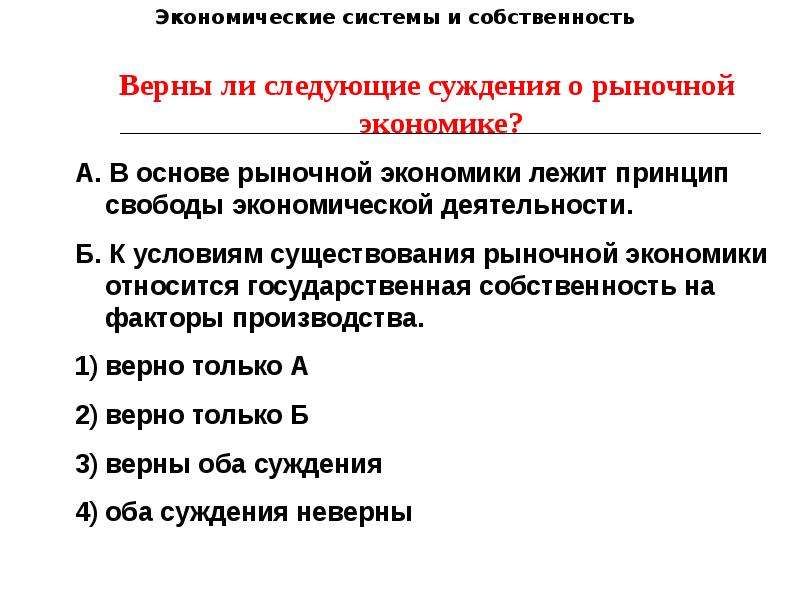 Экономические системы и собственность

Верны ли следующие суждения о рыночной экономике?

А. В основе рыночной экономики лежит принцип свободы экономической деятельности.

Б. К условиям существования рыночной экономики относится государственная собственность на факторы производства.

1) верно только А

2) верно только Б

3) верны оба суждения

4) оба суждения неверны